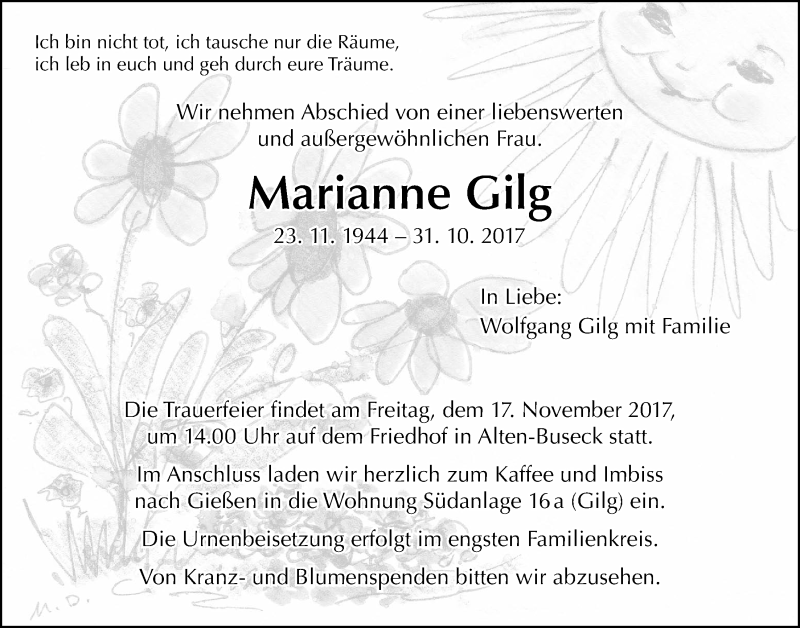 Ich bin nicht tot, ich tausche nur die Räume,
ich leb in euch und geh durch eure Träume.

Wir nehmen Abschied von einer liebenswerten und außergewöhnlichen Frau.

Marianne Gilg

23. 11. 1944 – 31. 10. 2017

In Liebe:
Wolfgang Gilg mit Familie

Die Trauerfeier findet am Freitag, dem 17. November 2017, um 14.00 Uhr auf dem Friedhof in Alten-Buseck statt.

Im Anschluss laden wir herzlich zum Kaffee und Imbiss nach Gießen in die Wohnung Südanlage 16 a (Gilg) ein.

Die Urnenbeisetzung erfolgt im engsten Familienkreis.

Von Kranz- und Blumenspenden bitten wir abzusehen.

M. D.